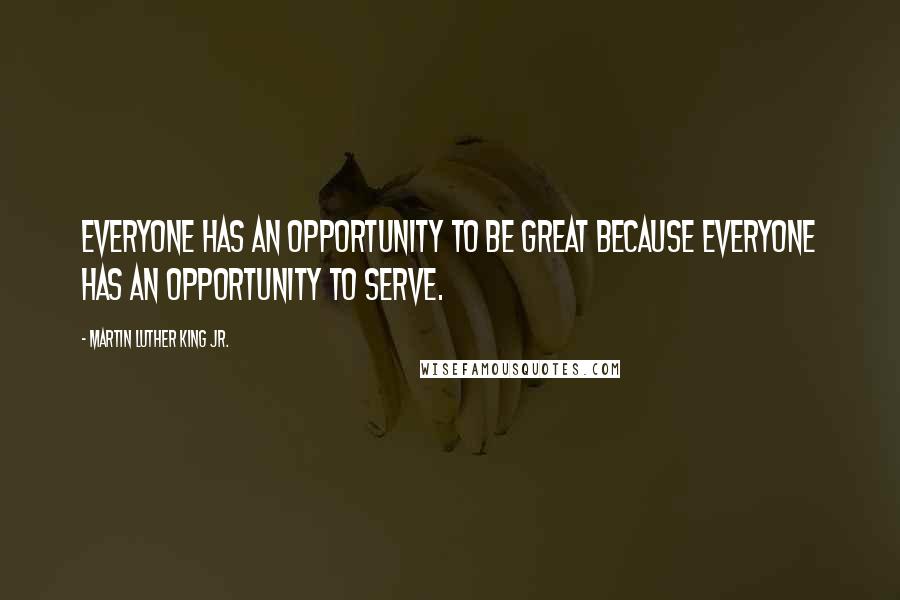 EVERYONE HAS AN OPPORTUNITY TO BE GREAT BECAUSE EVERYONE HAS AN OPPORTUNITY TO SERVE.

- MARTIN LUTHER KING JR.

WISEFAMOUSQUOTES.COM